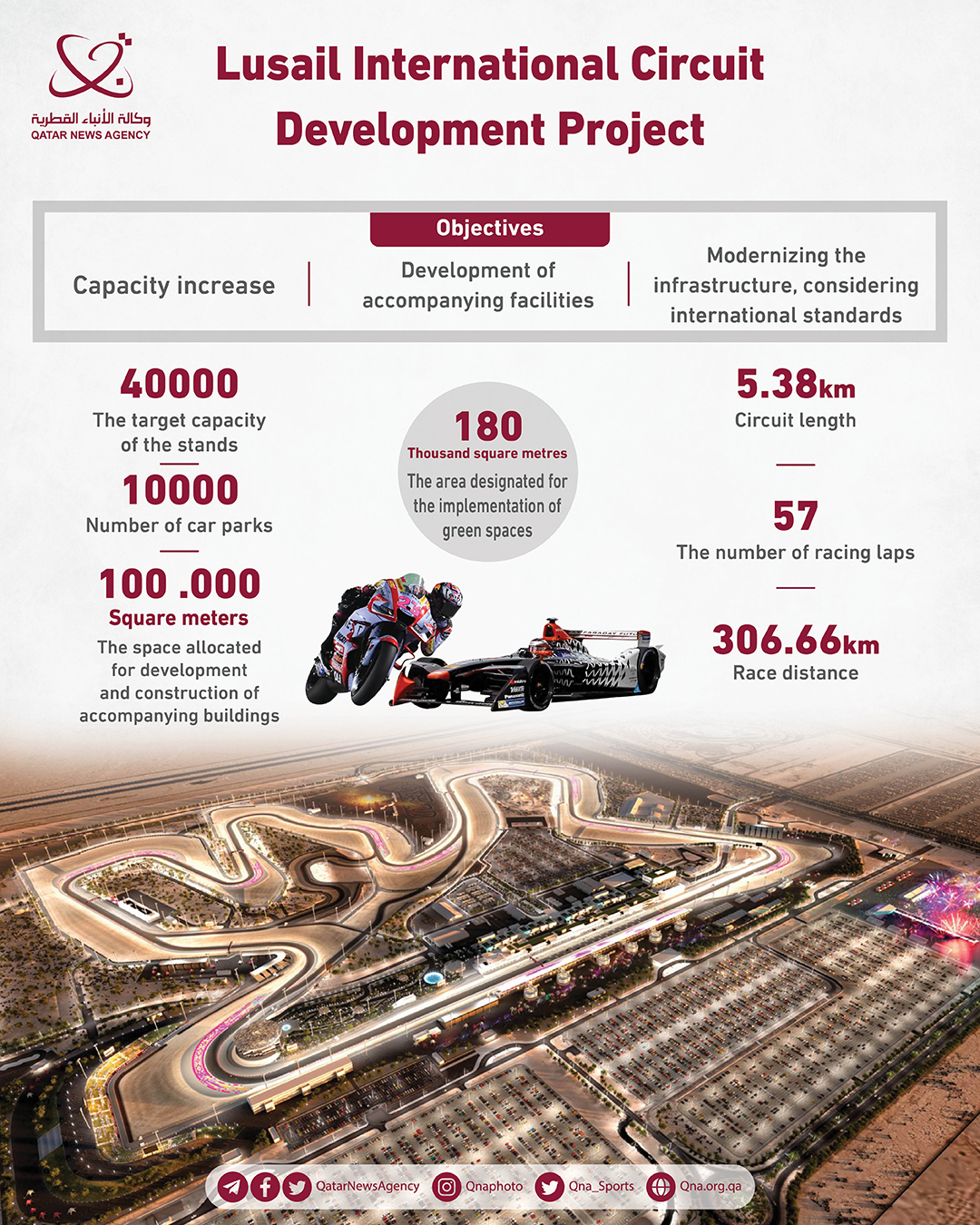 وكالة الأنباء القطرية
QATAR NEWS AGENCY

Lusail International Circuit Development Project

Objectives

Capacity increase

Development of accompanying facilities

Modernizing the infrastructure, considering international standards

40000
The target capacity of the stands

10000
Number of car parks

100 .000
Square meters
The space allocated for development and construction of accompanying buildings

180
Thousand square metres
The area designated for the implementation of green spaces

5.38km
Circuit length

57
The number of racing laps

306.66km
Race distance

QatarNewsAgency Qnaphoto Qna_Sports Qna.org.qa